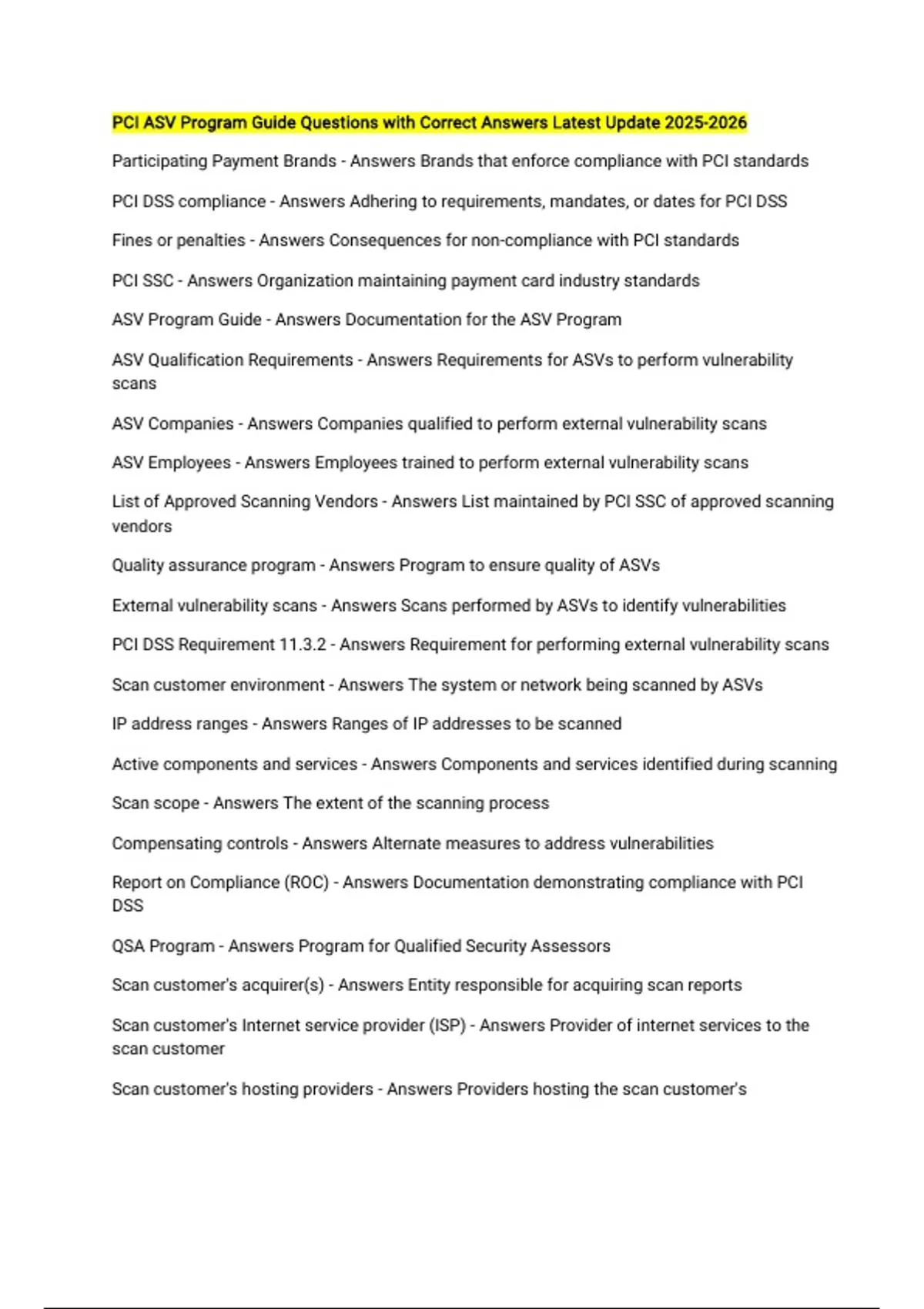 PCI ASV Program Guide Questions with Correct Answers Latest Update 2025-2026

Participating Payment Brands - Answers Brands that enforce compliance with PCI standards

PCI DSS compliance - Answers Adhering to requirements, mandates, or dates for PCI DSS

Fines or penalties - Answers Consequences for non-compliance with PCI standards

PCI SSC - Answers Organization maintaining payment card industry standards

ASV Program Guide - Answers Documentation for the ASV Program

ASV Qualification Requirements - Answers Requirements for ASVs to perform vulnerability scans

ASV Companies - Answers Companies qualified to perform external vulnerability scans

ASV Employees - Answers Employees trained to perform external vulnerability scans

List of Approved Scanning Vendors - Answers List maintained by PCI SSC of approved scanning vendors

Quality assurance program - Answers Program to ensure quality of ASVs

External vulnerability scans - Answers Scans performed by ASVs to identify vulnerabilities

PCI DSS Requirement 11.3.2 - Answers Requirement for performing external vulnerability scans

Scan customer environment - Answers The system or network being scanned by ASVs

IP address ranges - Answers Ranges of IP addresses to be scanned

Active components and services - Answers Components and services identified during scanning

Scan scope - Answers The extent of the scanning process

Compensating controls - Answers Alternate measures to address vulnerabilities

Report on Compliance (ROC) - Answers Documentation demonstrating compliance with PCI DSS

QSA Program - Answers Program for Qualified Security Assessors

Scan customer's acquirer(s) - Answers Entity responsible for acquiring scan reports

Scan customer's Internet service provider (ISP) - Answers Provider of internet services to the scan customer

Scan customer's hosting providers - Answers Providers hosting the scan customer's